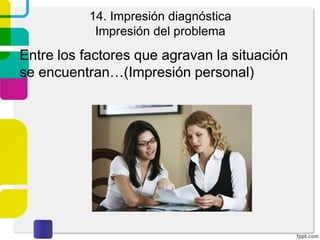 14. Impresión diagnóstica
Impresión del problema

Entre los factores que agravan la situación se encuentran…(Impresión personal)

fppt.com